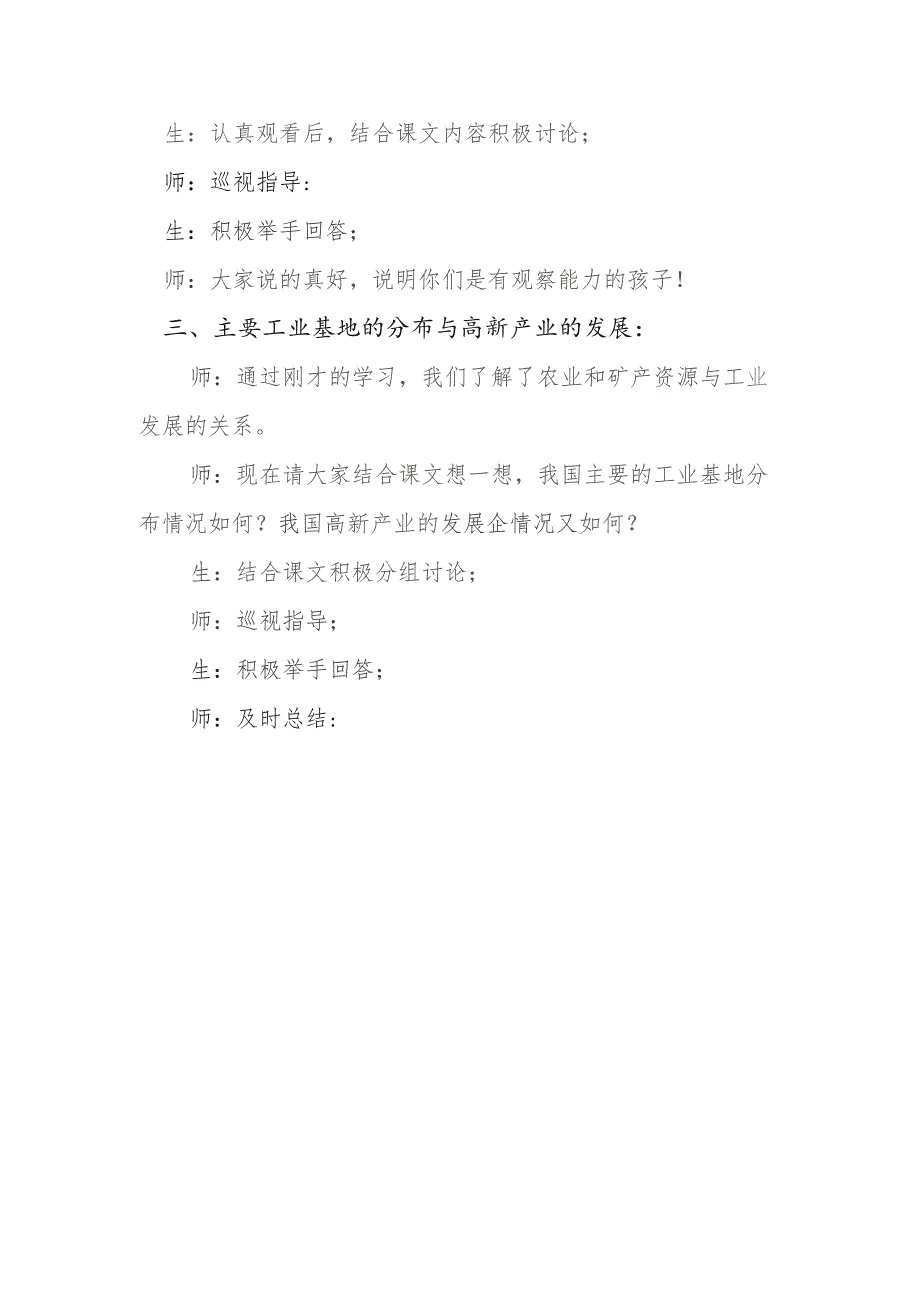 生：认真观看后，结合课文内容积极讨论；

师：巡视指导：

生：积极举手回答；

师：大家说的真好，说明你们是有观察能力的孩子！

三、主要工业基地的分布与高新产业的发展：

师：通过刚才的学习，我们了解了农业和矿产资源与工业发展的关系。

师：现在请大家结合课文想一想，我国主要的工业基地分布情况如何？我国高新产业的发展企情况又如何？

生：结合课文积极分组讨论；

师：巡视指导；

生：积极举手回答；

师：及时总结：